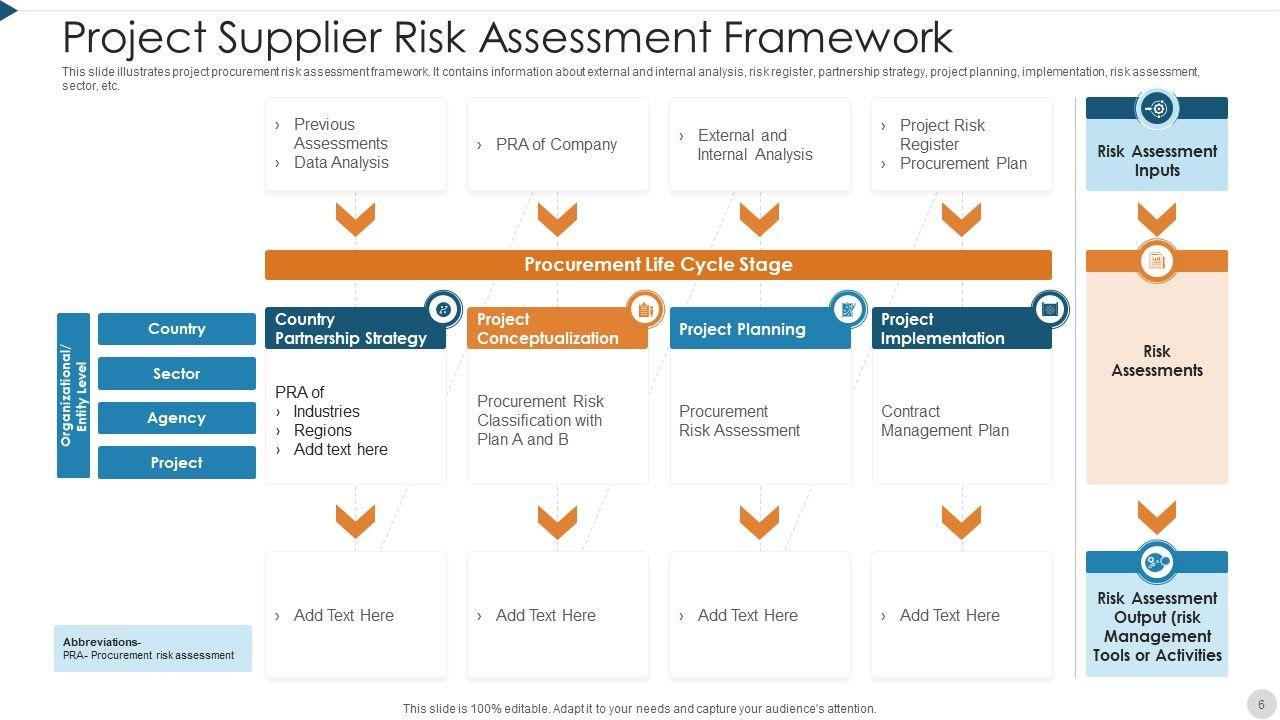 Project Supplier Risk Assessment Framework

This slide illustrates project procurement risk assessment framework. It contains information about external and internal analysis, risk register, partnership strategy, project planning, implementation, risk assessment, sector, etc.

› Previous Assessments
› Data Analysis

› PRA of Company

› External and Internal Analysis

› Project Risk Register
› Procurement Plan

Risk Assessment Inputs

Procurement Life Cycle Stage

Organizational/ Entity Level

Country

Sector

Agency

Project

Country Partnership Strategy

PRA of
› Industries
› Regions
› Add text here

Project Conceptualization

Procurement Risk Classification with Plan A and B

Project Planning

Procurement Risk Assessment

Project Implementation

Contract Management Plan

Risk Assessments

› Add Text Here

› Add Text Here

› Add Text Here

› Add Text Here

Risk Assessment Output (risk Management Tools or Activities

Abbreviations-
PRA- Procurement risk assessment

This slide is 100% editable. Adapt it to your needs and capture your audience's attention.

6